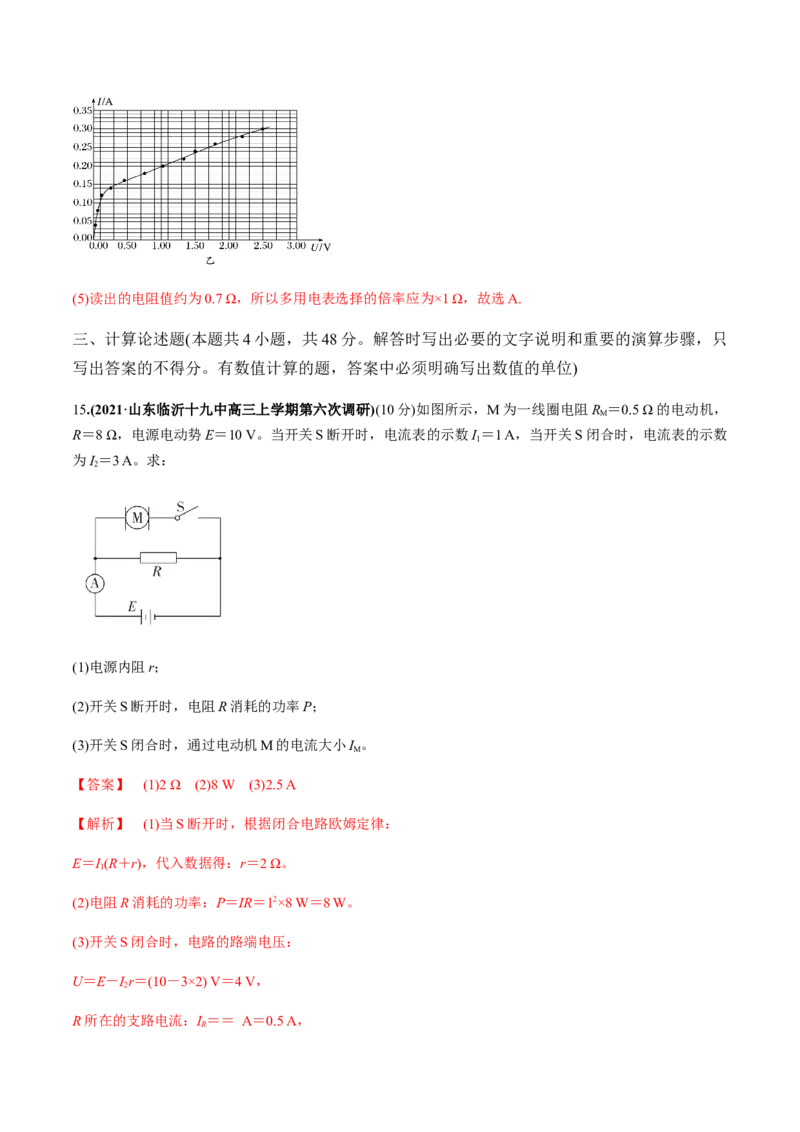 $I$/A
0.35
0.30
0.25
0.20
0.15
0.10
0.05
0.00
0.00 0.50 1.00 1.50 2.00 2.50 3.00 $U$/V
乙

(5)读出的电阻值约为 0.7 Ω，所以多用电表选择的倍率应为×1 Ω，故选 A.

三、计算论述题(本题共 4 小题，共 48 分。解答时写出必要的文字说明和重要的演算步骤，只写出答案的不得分。有数值计算的题，答案中必须明确写出数值的单位)

15.(2021·山东临沂十九中高三上学期第六次调研)(10 分)如图所示，M 为一线圈电阻 $R_M$＝0.5 Ω 的电动机，$R$＝8 Ω，电源电动势 $E$＝10 V。当开关 S 断开时，电流表的示数 $I_1$＝1 A，当开关 S 闭合时，电流表的示数为 $I_2$＝3 A。求：

M S
R
A
E

(1)电源内阻 $r$；

(2)开关 S 断开时，电阻 $R$ 消耗的功率 $P$；

(3)开关 S 闭合时，通过电动机 M 的电流大小 $I_M$。

【答案】 (1)2 Ω (2)8 W (3)2.5 A

【解析】 (1)当 S 断开时，根据闭合电路欧姆定律：

$E$＝$I_1$($R$＋$r$)，代入数据得：$r$＝2 Ω。

(2)电阻 $R$ 消耗的功率：$P$＝$IR$＝$1^2$×8 W＝8 W。

(3)开关 S 闭合时，电路的路端电压：

$U$＝$E$－$I_2r$＝(10－3×2) V＝4 V，

$R$ 所在的支路电流：$I_R$＝＝ A＝0.5 A，